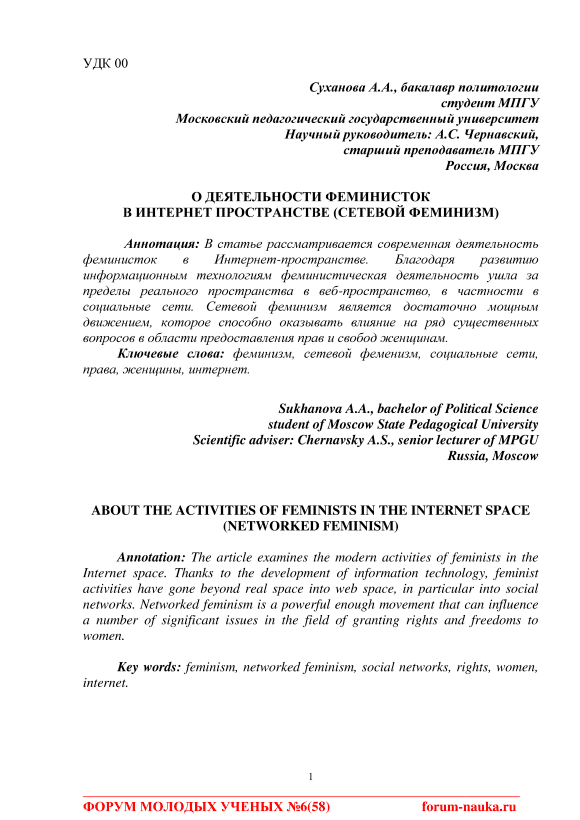 УДК 00

Суханова А.А., бакалавр политологии
студент МПГУ
Московский педагогический государственный университет
Научный руководитель: А.С. Чернавский,
старший преподаватель МПГУ
Россия, Москва

О ДЕЯТЕЛЬНОСТИ ФЕМИНИСТОК
В ИНТЕРНЕТ ПРОСТРАНСТВЕ (СЕТЕВОЙ ФЕМИНИЗМ)

Аннотация: В статье рассматривается современная деятельность феминисток в Интернет-пространстве. Благодаря развитию информационным технологиям феминистическая деятельность ушла за пределы реального пространства в веб-пространство, в частности в социальные сети. Сетевой феминизм является достаточно мощным движением, которое способно оказывать влияние на ряд существенных вопросов в области предоставления прав и свобод женщинам.

Ключевые слова: феминизм, сетевой феменизм, социальные сети, права, женщины, интернет.

Sukhanova A.A., bachelor of Political Science
student of Moscow State Pedagogical University
Scientific adviser: Chernavsky A.S., senior lecturer of MPGU
Russia, Moscow

ABOUT THE ACTIVITIES OF FEMINISTS IN THE INTERNET SPACE
(NETWORKED FEMINISM)

Annotation: The article examines the modern activities of feminists in the Internet space. Thanks to the development of information technology, feminist activities have gone beyond real space into web space, in particular into social networks. Networked feminism is a powerful enough movement that can influence a number of significant issues in the field of granting rights and freedoms to women.

Key words: feminism, networked feminism, social networks, rights, women, internet.

1

ФОРУМ МОЛОДЫХ УЧЕНЫХ №6(58) forum-nauka.ru